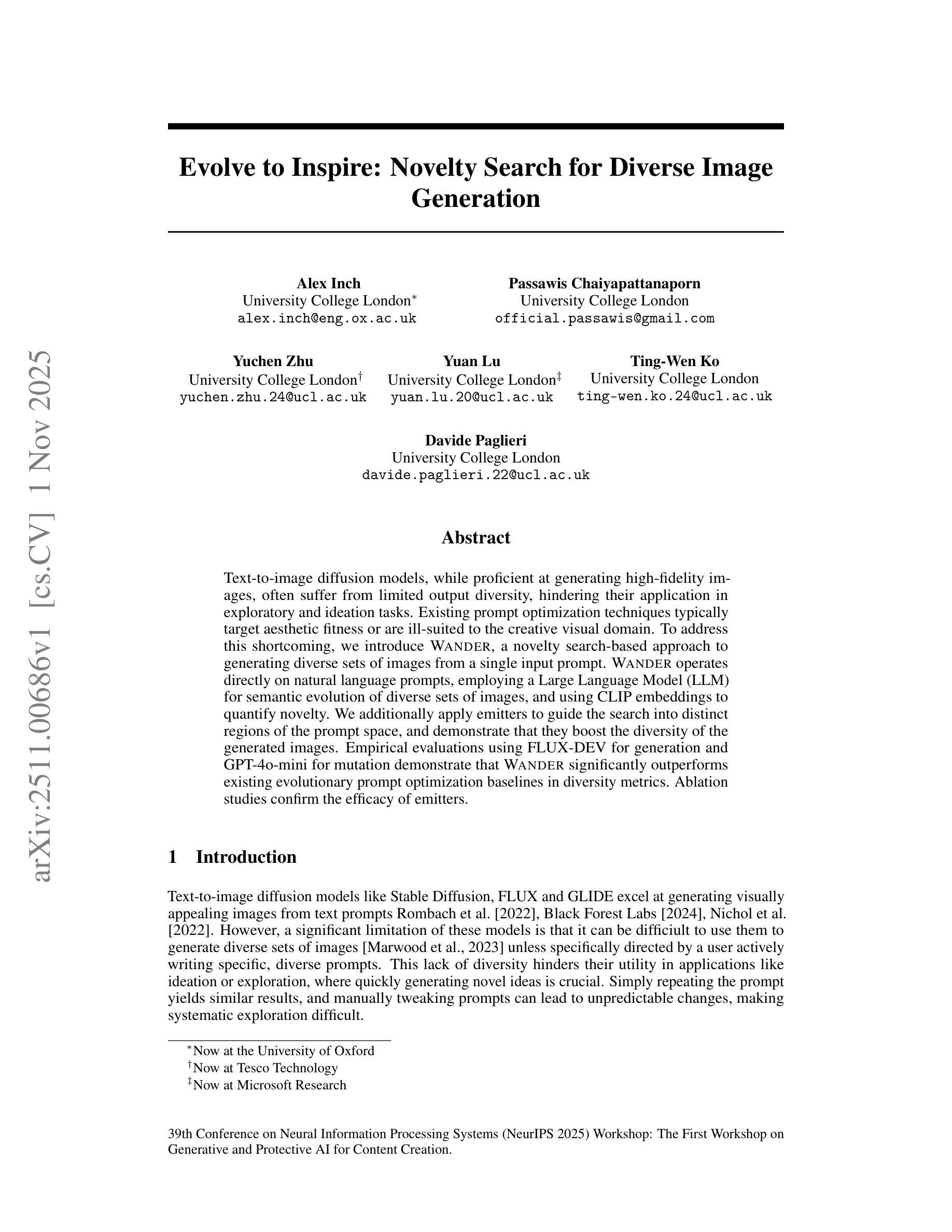 arXiv:2511.00686v1 [cs.CV] 1 Nov 2025

Evolve to Inspire: Novelty Search for Diverse Image Generation

Alex Inch
University College London$^*$
alex.inch@eng.ox.ac.uk

Passawis Chaiyapattanaporn
University College London
official.passawis@gmail.com

Yuchen Zhu
University College London$^\dagger$
yuchen.zhu.24@ucl.ac.uk

Yuan Lu
University College London$^\ddagger$
yuan.lu.20@ucl.ac.uk

Ting-Wen Ko
University College London
ting-wen.ko.24@ucl.ac.uk

Davide Paglieri
University College London
davide.paglieri.22@ucl.ac.uk

Abstract

Text-to-image diffusion models, while proficient at generating high-fidelity images, often suffer from limited output diversity, hindering their application in exploratory and ideation tasks. Existing prompt optimization techniques typically target aesthetic fitness or are ill-suited to the creative visual domain. To address this shortcoming, we introduce WANDER, a novelty search-based approach to generating diverse sets of images from a single input prompt. WANDER operates directly on natural language prompts, employing a Large Language Model (LLM) for semantic evolution of diverse sets of images, and using CLIP embeddings to quantify novelty. We additionally apply emitters to guide the search into distinct regions of the prompt space, and demonstrate that they boost the diversity of the generated images. Empirical evaluations using FLUX-DEV for generation and GPT-4o-mini for mutation demonstrate that WANDER significantly outperforms existing evolutionary prompt optimization baselines in diversity metrics. Ablation studies confirm the efficacy of emitters.

1 Introduction

Text-to-image diffusion models like Stable Diffusion, FLUX and GLIDE excel at generating visually appealing images from text prompts Rombach et al. [2022], Black Forest Labs [2024], Nichol et al. [2022]. However, a significant limitation of these models is that it can be difficiult to use them to generate diverse sets of images [Marwood et al., 2023] unless specifically directed by a user actively writing specific, diverse prompts. This lack of diversity hinders their utility in applications like ideation or exploration, where quickly generating novel ideas is crucial. Simply repeating the prompt yields similar results, and manually tweaking prompts can lead to unpredictable changes, making systematic exploration difficult.

$^*$Now at the University of Oxford
$^\dagger$Now at Tesco Technology
$^\ddagger$Now at Microsoft Research

39th Conference on Neural Information Processing Systems (NeurIPS 2025) Workshop: The First Workshop on Generative and Protective AI for Content Creation.